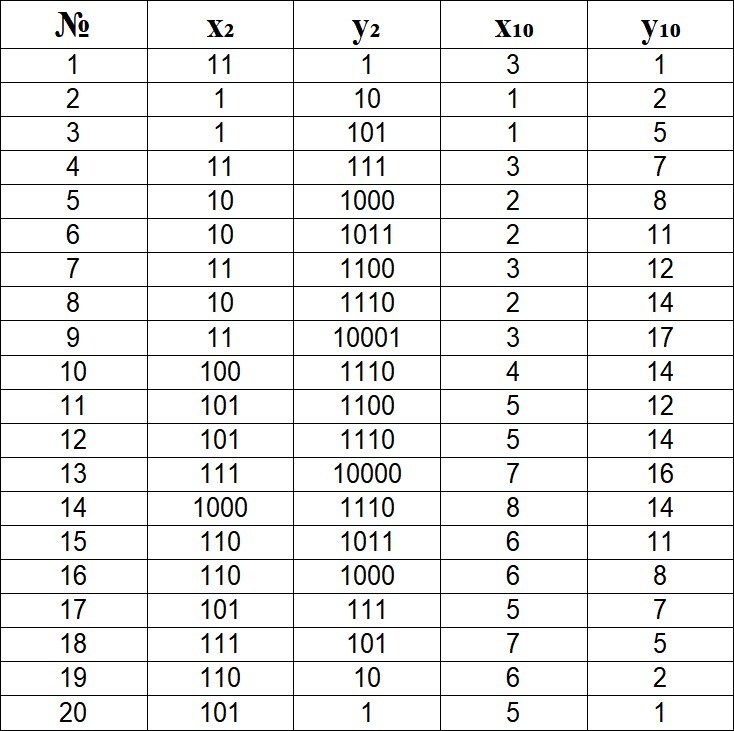 | № | $x_2$ | $y_2$ | $x_{10}$ | $y_{10}$ |
|---|---|---|---|---|
| 1 | 11 | 1 | 3 | 1 |
| 2 | 1 | 10 | 1 | 2 |
| 3 | 1 | 101 | 1 | 5 |
| 4 | 11 | 111 | 3 | 7 |
| 5 | 10 | 1000 | 2 | 8 |
| 6 | 10 | 1011 | 2 | 11 |
| 7 | 11 | 1100 | 3 | 12 |
| 8 | 10 | 1110 | 2 | 14 |
| 9 | 11 | 10001 | 3 | 17 |
| 10 | 100 | 1110 | 4 | 14 |
| 11 | 101 | 1100 | 5 | 12 |
| 12 | 101 | 1110 | 5 | 14 |
| 13 | 111 | 10000 | 7 | 16 |
| 14 | 1000 | 1110 | 8 | 14 |
| 15 | 110 | 1011 | 6 | 11 |
| 16 | 110 | 1000 | 6 | 8 |
| 17 | 101 | 111 | 5 | 7 |
| 18 | 111 | 101 | 7 | 5 |
| 19 | 110 | 10 | 6 | 2 |
| 20 | 101 | 1 | 5 | 1 |